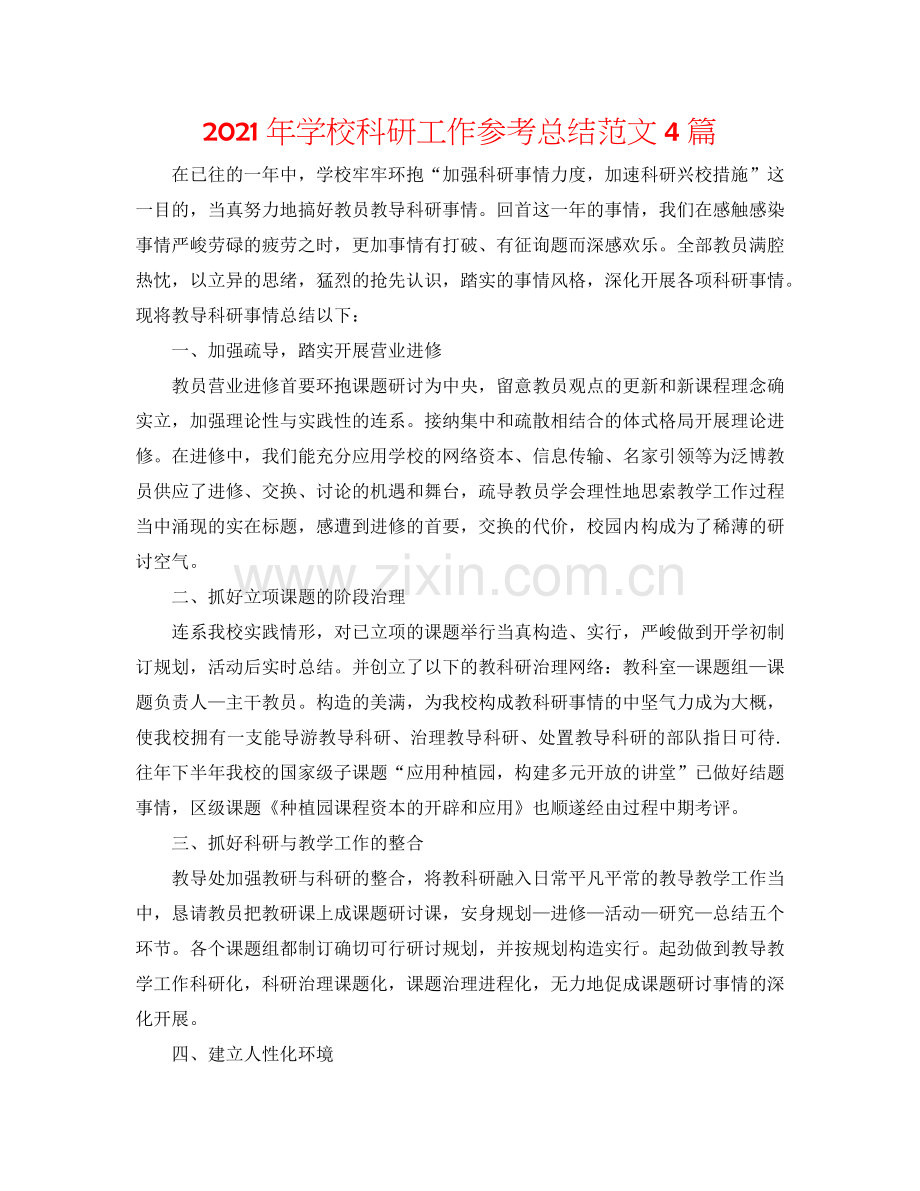 2021年学校科研工作参考总结范文4篇

在已往的一年中，学校牢牢环抱“加强科研事情力度，加速科研兴校措施”这一目的，当真努力地搞好教员教导科研事情。回首这一年的事情，我们在感触感染事情严峻劳碌的疲劳之时，更加事情有打破、有征询题而深感欢乐。全部教员满腔热忱，以立异的思绪，猛烈的抢先认识，踏实的事情风格，深化开展各项科研事情。现将教导科研事情总结以下：

一、加强疏导，踏实开展营业进修

教员营业进修首要环抱课题研讨为中央，留意教员观点的更新和新课程理念确实立，加强理论性与实践性的连系。接纳集中和疏散相结合的体式格局开展理论进修。在进修中，我们能充分应用学校的网络资本、信息传输、名家引领等为泛博教员供应了进修、交换、讨论的机遇和舞台，疏导教员学会理性地思索教学工作过程当中涌现的实在标题，感遭到进修的首要，交换的代价，校园内构成为了稀薄的研讨空气。

二、抓好立项课题的阶段治理

连系我校实践情形，对已立项的课题举行当真构造、实行，严峻做到开学初制订规划，活动后实时总结。并创立了以下的教科研治理网络：教科室—课题组—课题负责人—主干教员。构造的美满，为我校构成教科研事情的中坚气力成为大概，使我校拥有一支能导游教导科研、治理教导科研、处置教导科研的部队指日可待.往年下半年我校的国家级子课题“应用种植园，构建多元开放的讲堂”已做好结题事情，区级课题《种植园课程资本的开辟和应用》也顺遂经由过程中期考评。

三、抓好科研与教学工作的整合

教导处加强教研与科研的整合，将教科研融入日常平凡平常的教导教学工作当中，恳请教员把教研课上成课题研讨课，安身规划—进修—活动—研究—总结五个环节。各个课题组都制订确切可行研讨规划，并按规划构造实行。起劲做到教导教学工作科研化，科研治理课题化，课题治理进程化，无力地促成课题研讨事情的深化开展。

四、建立人性化环境

www.zixin.com.cn